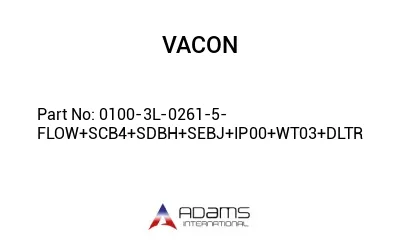 VACON

Part No: 0100-3L-0261-5-FLOW+SCB4+SDBH+SEBJ+IP00+WT03+DLTR

ADAMS
INTERNATIONAL